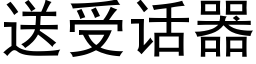 送受话器